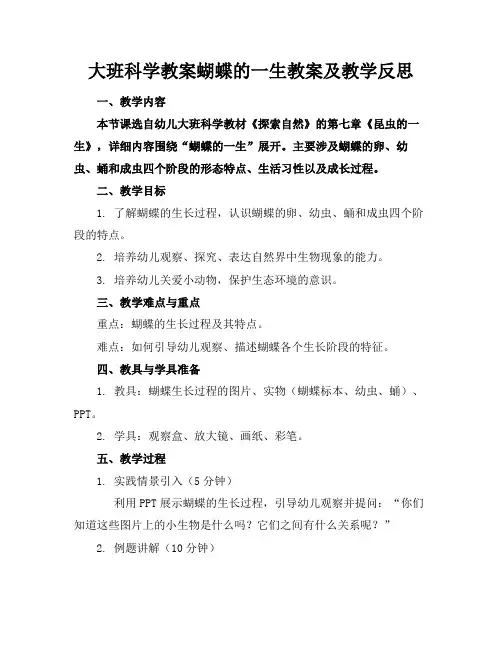 大班科学教案蝴蝶的一生教案及教学反思

一、教学内容

本节课选自幼儿大班科学教材《探索自然》的第七章《昆虫的一生》，详细内容围绕“蝴蝶的一生”展开。主要涉及蝴蝶的卵、幼虫、蛹和成虫四个阶段的形态特点、生活习性以及成长过程。

二、教学目标

1. 了解蝴蝶的生长过程，认识蝴蝶的卵、幼虫、蛹和成虫四个阶段的特点。

2. 培养幼儿观察、探究、表达自然界中生物现象的能力。

3. 培养幼儿关爱小动物，保护生态环境的意识。

三、教学难点与重点

重点：蝴蝶的生长过程及其特点。

难点：如何引导幼儿观察、描述蝴蝶各个生长阶段的特征。

四、教具与学具准备

1. 教具：蝴蝶生长过程的图片、实物（蝴蝶标本、幼虫、蛹）、PPT。

2. 学具：观察盒、放大镜、画纸、彩笔。

五、教学过程

1. 实践情景引入（5分钟）

利用PPT展示蝴蝶的生长过程，引导幼儿观察并提问：“你们知道这些图片上的小生物是什么吗？它们之间有什么关系呢？”

2. 例题讲解（10分钟）